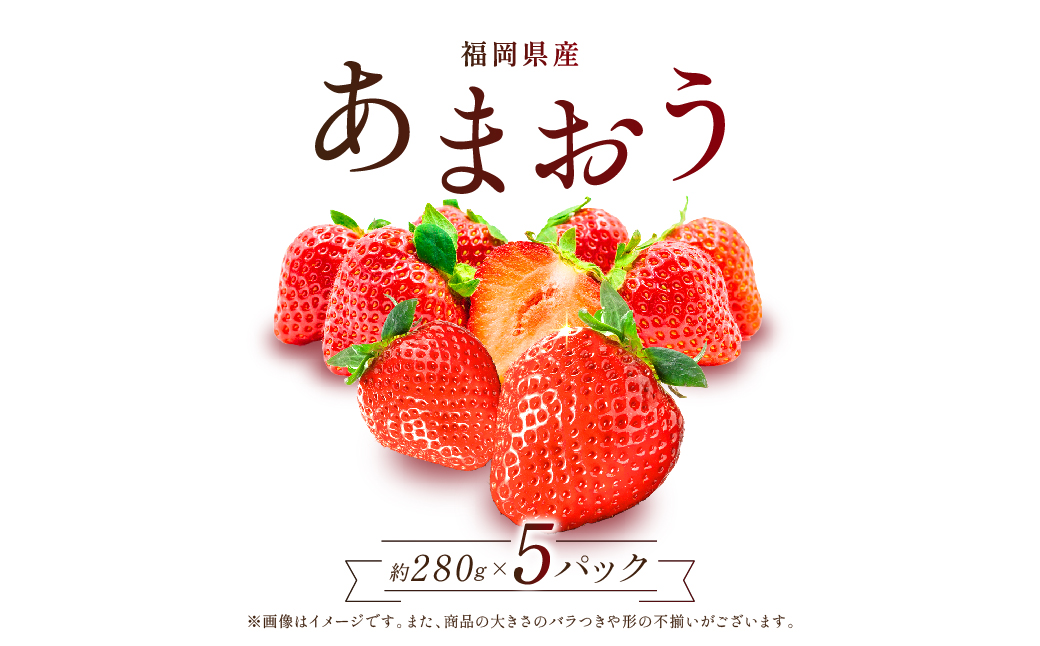 福岡県産
あまおう

約280g×5パック

※画像はイメージです。また、商品の大きさのバラつきや形の不揃いがございます。